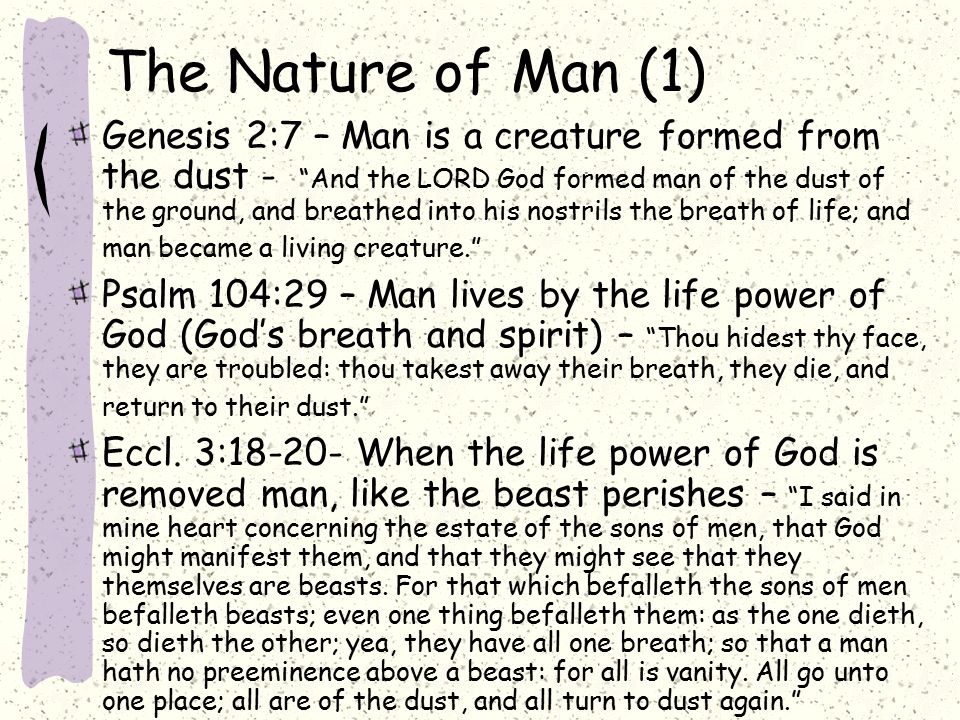 The Nature of Man (1)

Genesis 2:7 – Man is a creature formed from the dust – "And the LORD God formed man of the dust of the ground, and breathed into his nostrils the breath of life; and man became a living creature."

Psalm 104:29 – Man lives by the life power of God (God's breath and spirit) – "Thou hidest thy face, they are troubled: thou takest away their breath, they die, and return to their dust."

Eccl. 3:18-20- When the life power of God is removed man, like the beast perishes – "I said in mine heart concerning the estate of the sons of men, that God might manifest them, and that they might see that they themselves are beasts. For that which befalleth the sons of men befalleth beasts; even one thing befalleth them: as the one dieth, so dieth the other; yea, they have all one breath; so that a man hath no preeminence above a beast: for all is vanity. All go unto one place; all are of the dust, and all turn to dust again."